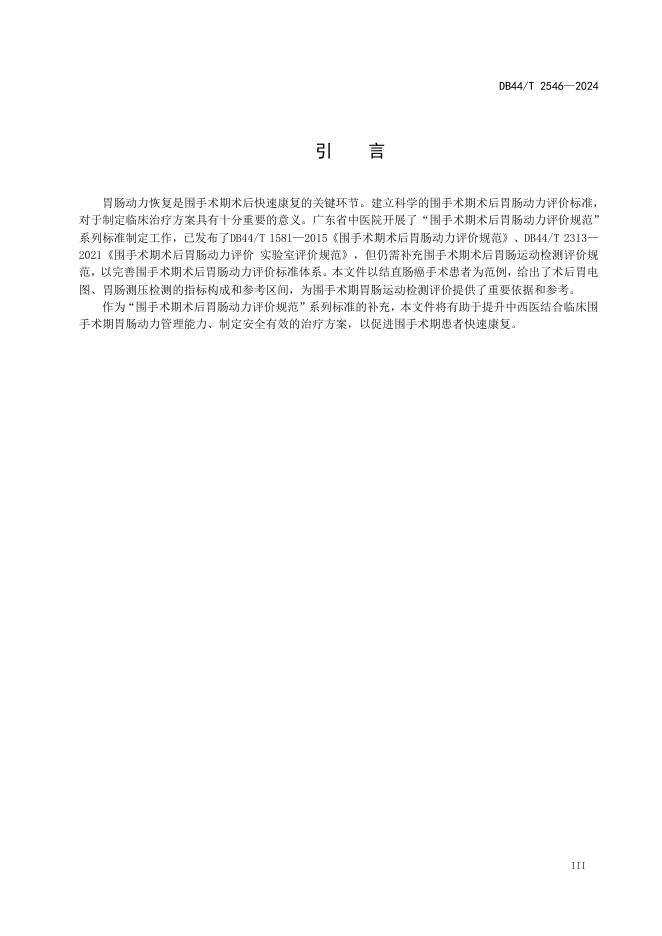 DB44/T 2546—2024

引　言

胃肠动力恢复是围手术期术后快速康复的关键环节。建立科学的围手术期术后胃肠动力评价标准，对于制定临床治疗方案具有十分重要的意义。广东省中医院开展了“围手术期术后胃肠动力评价规范”系列标准制定工作，已发布了DB44/T 1581—2015《围手术期术后胃肠动力评价规范》、DB44/T 2313—2021《围手术期术后胃肠动力评价 实验室评价规范》，但仍需补充围手术期术后胃肠运动检测评价规范，以完善围手术期术后胃肠动力评价标准体系。本文件以结直肠癌手术患者为范例，给出了术后胃电图、胃肠测压检测的指标构成和参考区间，为围手术期胃肠运动检测评价提供了重要依据和参考。

作为“围手术期术后胃肠动力评价规范”系列标准的补充，本文件将有助于提升中西医结合临床围手术期胃肠动力管理能力、制定安全有效的治疗方案，以促进围手术期患者快速康复。

III